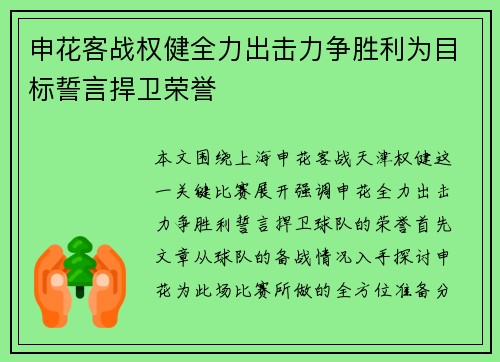 申花客战权健全力出击力争胜利为目标誓言捍卫荣誉

本文围绕上海申花客战天津权健这一关键比赛展开强调申花全力出击力争胜利誓言捍卫球队的荣誉首先文章从球队的备战情况入手探讨申花为此场比赛所做的全方位准备分